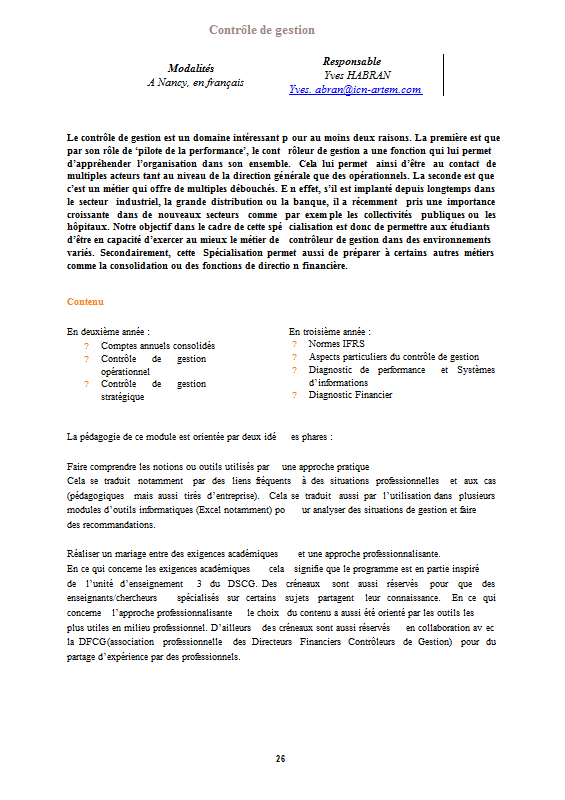 Contrôle de gestion

Modalités
A Nancy, en français

Responsable
Yves HABRAN
Yves. abran@icn-artem.com

Le contrôle de gestion est un domaine intéressant p our au moins deux raisons. La première est que par son rôle de 'pilote de la performance', le cont rôleur de gestion a une fonction qui lui permet d'appréhender l'organisation dans son ensemble. Cela lui permet ainsi d'être au contact de multiples acteurs tant au niveau de la direction générale que des opérationnels. La seconde est que c'est un métier qui offre de multiples débouchés. E n effet, s'il est implanté depuis longtemps dans le secteur industriel, la grande distribution ou la banque, il a récemment pris une importance croissante dans de nouveaux secteurs comme par exem ple les collectivités publiques ou les hôpitaux. Notre objectif dans le cadre de cette spé cialisation est donc de permettre aux étudiants d'être en capacité d'exercer au mieux le métier de contrôleur de gestion dans des environnements variés. Secondairement, cette Spécialisation permet aussi de préparer à certains autres métiers comme la consolidation ou des fonctions de directio n financière.

Contenu

En deuxième année :
? Comptes annuels consolidés
? Contrôle de gestion opérationnel
? Contrôle de gestion stratégique

En troisième année :
? Normes IFRS
? Aspects particuliers du contrôle de gestion
? Diagnostic de performance et Systèmes d'informations
? Diagnostic Financier

La pédagogie de ce module est orientée par deux idé es phares :

Faire comprendre les notions ou outils utilisés par une approche pratique
Cela se traduit notamment par des liens fréquents à des situations professionnelles et aux cas (pédagogiques mais aussi tirés d'entreprise). Cela se traduit aussi par l'utilisation dans plusieurs modules d'outils informatiques (Excel notamment) po ur analyser des situations de gestion et faire des recommandations.

Réaliser un mariage entre des exigences académiques et une approche professionnalisante.
En ce qui concerne les exigences académiques cela signifie que le programme est en partie inspiré de l'unité d'enseignement 3 du DSCG. Des créneaux sont aussi réservés pour que des enseignants/chercheurs spécialisés sur certains sujets partagent leur connaissance. En ce qui concerne l'approche professionnalisante le choix du contenu a aussi été orienté par les outils les plus utiles en milieu professionnel. D'ailleurs des créneaux sont aussi réservés en collaboration av ec la DFCG(association professionnelle des Directeurs Financiers Contrôleurs de Gestion) pour du partage d'expérience par des professionnels.

26